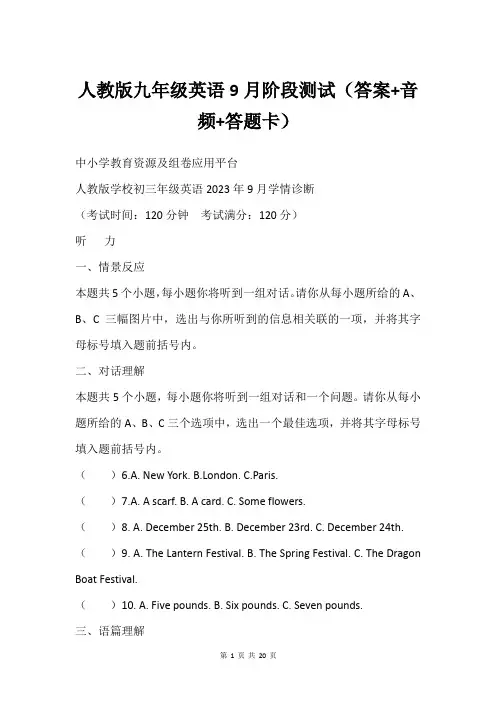 人教版九年级英语 9 月阶段测试（答案+音频+答题卡）

中小学教育资源及组卷应用平台

人教版学校初三年级英语 2023 年 9 月学情诊断

（考试时间：120 分钟　考试满分：120 分）

听　力

一、情景反应

本题共 5 个小题，每小题你将听到一组对话。请你从每小题所给的 A、B、C 三幅图片中，选出与你所听到的信息相关联的一项，并将其字母标号填入题前括号内。

二、对话理解

本题共 5 个小题，每小题你将听到一组对话和一个问题。请你从每小题所给的 A、B、C 三个选项中，选出一个最佳选项，并将其字母标号填入题前括号内。

（　　）6.A. New York. B.London. C.Paris.

（　　）7.A. A scarf. B. A card. C. Some flowers.

（　　）8. A. December 25th. B. December 23rd. C. December 24th.

（　　）9. A. The Lantern Festival. B. The Spring Festival. C. The Dragon Boat Festival.

（　　）10. A. Five pounds. B. Six pounds. C. Seven pounds.

三、语篇理解

第 1 页 共 20 页